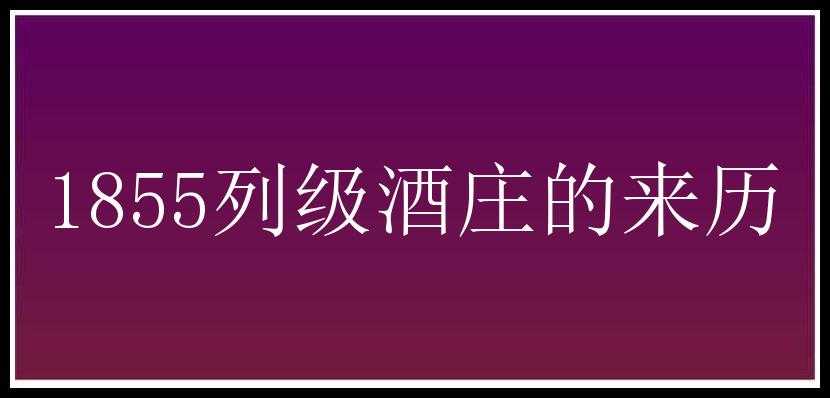 1855列级酒庄的来历